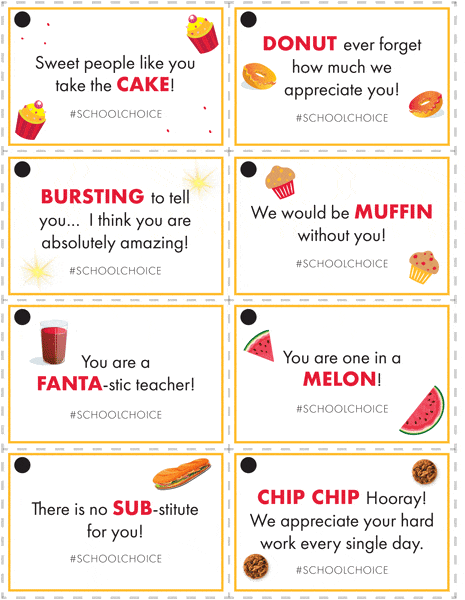 Sweet people like you take the CAKE!

#SCHOOLCHOICE

DONUT ever forget how much we appreciate you!

#SCHOOLCHOICE

BURSTING to tell you... I think you are absolutely amazing!

#SCHOOLCHOICE

We would be MUFFIN without you!

#SCHOOLCHOICE

You are a FANTA-stic teacher!

#SCHOOLCHOICE

You are one in a MELON!

#SCHOOLCHOICE

There is no SUB-stitute for you!

#SCHOOLCHOICE

CHIP CHIP Hooray! We appreciate your hard work every single day.

#SCHOOLCHOICE